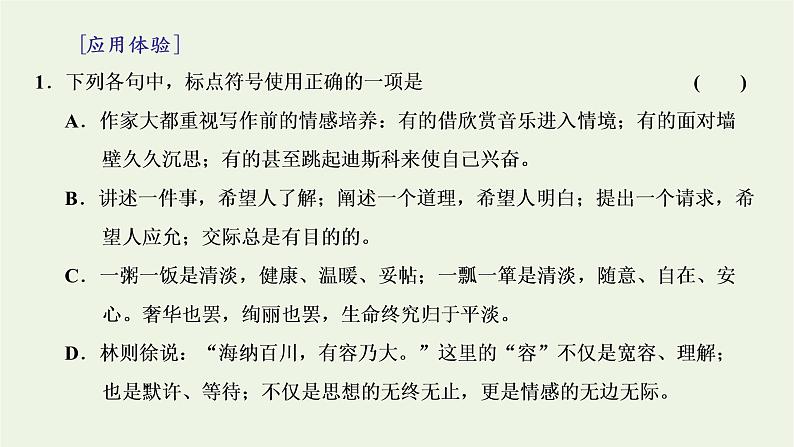 [应用体验]

1．下列各句中，标点符号使用正确的一项是 (　　)

A．作家大都重视写作前的情感培养：有的借欣赏音乐进入情境；有的面对墙壁久久沉思；有的甚至跳起迪斯科来使自己兴奋。

B．讲述一件事，希望人了解；阐述一个道理，希望人明白；提出一个请求，希望人应允；交际总是有目的的。

C．一粥一饭是清淡，健康、温暖、妥帖；一瓢一箪是清淡，随意、自在、安心。奢华也罢，绚丽也罢，生命终究归于平淡。

D．林则徐说：“海纳百川，有容乃大。”这里的“容”不仅是宽容、理解；也是默许、等待；不仅是思想的无终无止，更是情感的无边无际。